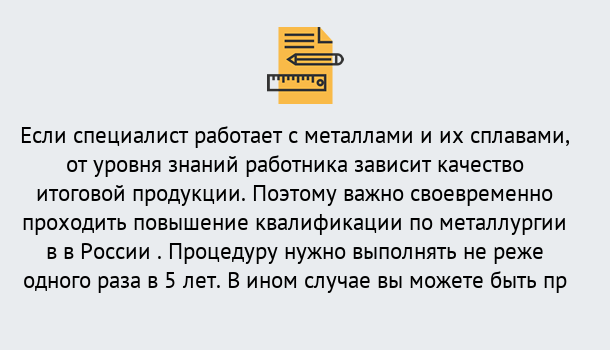 Если специалист работает с металлами и их сплавами, от уровня знаний работника зависит качество итоговой продукции. Поэтому важно своевременно проходить повышение квалификации по металлургии в в России . Процедуру нужно выполнять не реже одного раза в 5 лет. В ином случае вы можете быть пр